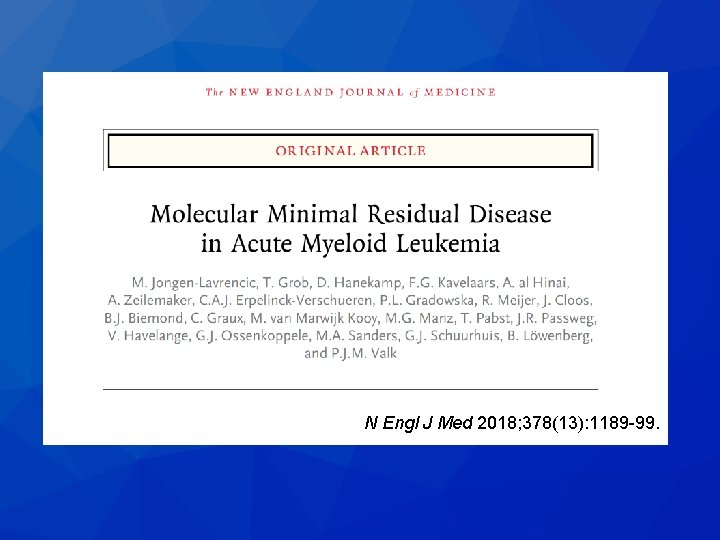 The NEW ENGLAND JOURNAL of MEDICINE

ORIGINAL ARTICLE

Molecular Minimal Residual Disease in Acute Myeloid Leukemia

M. Jongen-Lavrencic, T. Grob, D. Hanekamp, F.G. Kavelaars, A. al Hinai, A. Zeilemaker, C.A.J. Erpelinck-Verschueren, P.L. Gradowska, R. Meijer, J. Cloos, B.J. Biemond, C. Graux, M. van Marwijk Kooy, M.G. Manz, T. Pabst, J.R. Passweg, V. Havelange, G.J. Ossenkoppele, M.A. Sanders, G.J. Schuurhuis, B. Löwenberg, and P.J.M. Valk

N Engl J Med 2018;378(13):1189-99.